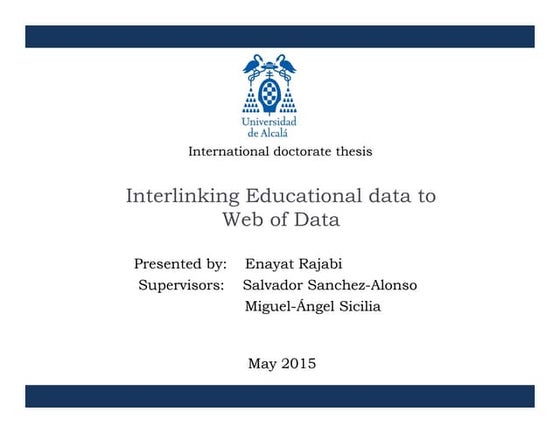 Universidad de Alcalá

International doctorate thesis

Interlinking Educational data to Web of Data

Presented by: Enayat Rajabi
Supervisors: Salvador Sanchez-Alonso
Miguel-Ángel Sicilia

May 2015